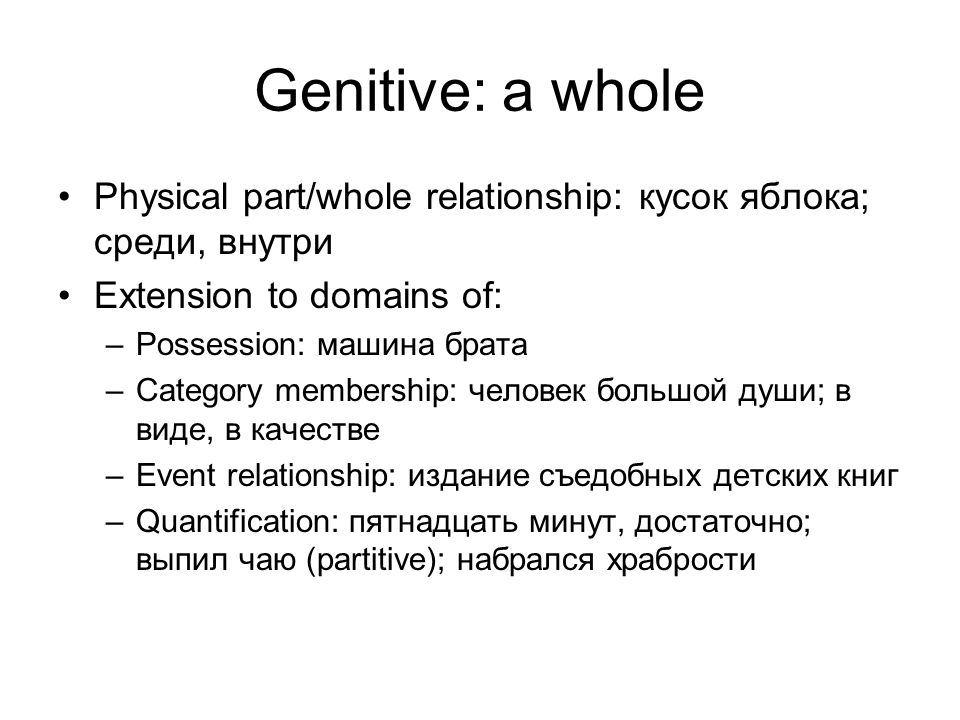 Genitive: a whole

• Physical part/whole relationship: кусок яблока; среди, внутри
• Extension to domains of:
– Possession: машина брата
– Category membership: человек большой души; в виде, в качестве
– Event relationship: издание съедобных детских книг
– Quantification: пятнадцать минут, достаточно; выпил чаю (partitive); набрался храбрости